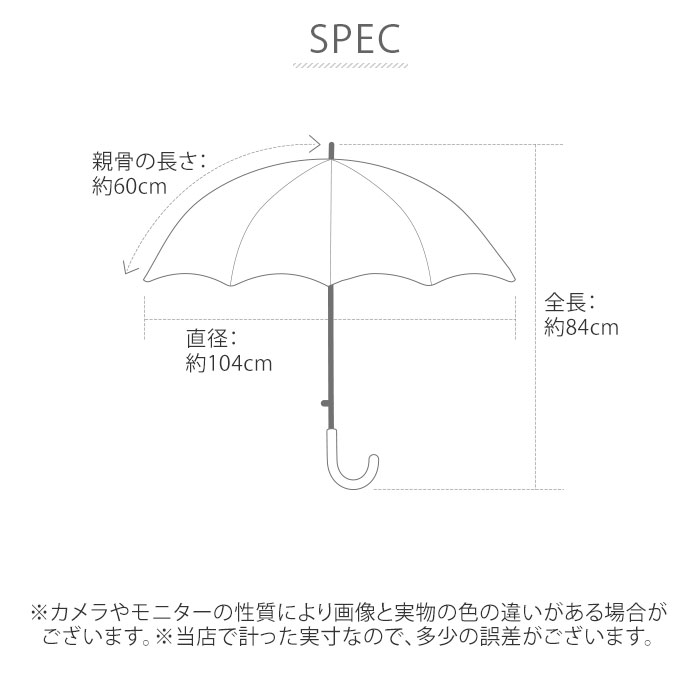 SPEC

親骨の長さ：
約60cm

全長：
約84cm

直径：
約104cm

※カメラやモニターの性質により画像と実物の色の違いがある場合がございます。※当店で計った実寸なので、多少の誤差がございます。